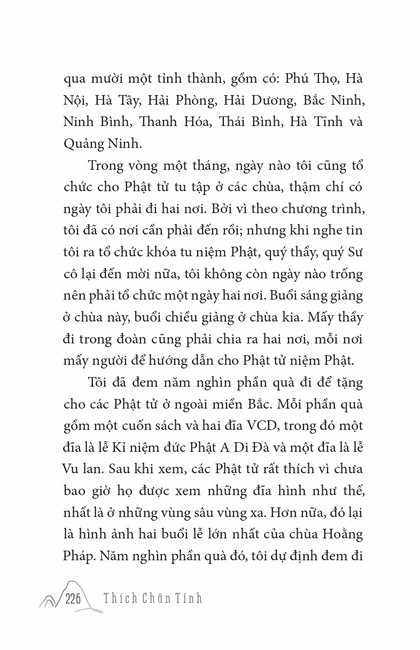 qua mười một tỉnh thành, gồm có: Phú Thọ, Hà Nội, Hà Tây, Hải Phòng, Hải Dương, Bắc Ninh, Ninh Bình, Thanh Hóa, Thái Bình, Hà Tĩnh và Quảng Ninh.

Trong vòng một tháng, ngày nào tôi cũng tổ chức cho Phật tử tu tập ở các chùa, thậm chí có ngày tôi phải đi hai nơi. Bởi vì theo chương trình, tôi đã có nơi cần phải đến rồi; nhưng khi nghe tin tôi ra tổ chức khóa tu niệm Phật, quý thầy, quý Sư cô lại đến mời nữa, tôi không còn ngày nào trống nên phải tổ chức một ngày hai nơi. Buổi sáng giảng ở chùa này, buổi chiều giảng ở chùa kia. Mấy thầy đi trong đoàn cũng phải chia ra hai nơi, mỗi nơi mấy người để hướng dẫn cho Phật tử niệm Phật.

Tôi đã đem năm nghìn phần quà đi để tặng cho các Phật tử ở ngoài miền Bắc. Mỗi phần quà gồm một cuốn sách và hai đĩa VCD, trong đó một đĩa là lễ Kỉ niệm đức Phật A Di Đà và một đĩa là lễ Vu lan. Sau khi xem, các Phật tử rất thích vì chưa bao giờ họ được xem những đĩa hình như thế, nhất là ở những vùng sâu vùng xa. Hơn nữa, đó lại là hình ảnh hai buổi lễ lớn nhất của chùa Hoằng Pháp. Năm nghìn phần quà đó, tôi dự định đem đi

226 Thích Chân Tính